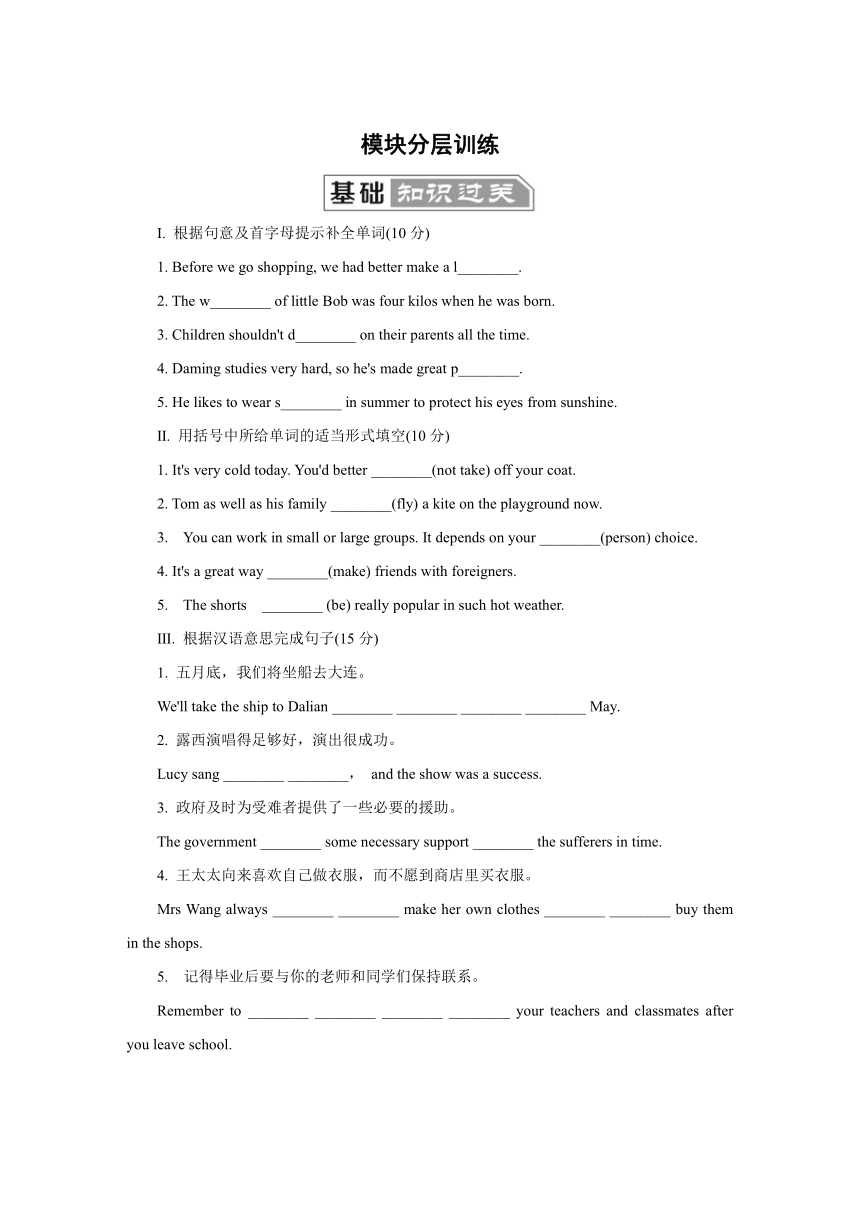 模块分层训练

基础 知识过关

I. 根据句意及首字母提示补全单词(10 分)

1. Before we go shopping, we had better make a l________.

2. The w________ of little Bob was four kilos when he was born.

3. Children shouldn't d________ on their parents all the time.

4. Daming studies very hard, so he's made great p________.

5. He likes to wear s________ in summer to protect his eyes from sunshine.

II. 用括号中所给单词的适当形式填空(10 分)

1. It's very cold today. You'd better ________(not take) off your coat.

2. Tom as well as his family ________(fly) a kite on the playground now.

3. You can work in small or large groups. It depends on your ________(person) choice.

4. It's a great way ________(make) friends with foreigners.

5. The shorts ________ (be) really popular in such hot weather.

III. 根据汉语意思完成句子(15 分)

1. 五月底，我们将坐船去大连。

We'll take the ship to Dalian ________ ________ ________ ________ May.

2. 露西演唱得足够好，演出很成功。

Lucy sang ________ ________， and the show was a success.

3. 政府及时为受难者提供了一些必要的援助。

The government ________ some necessary support ________ the sufferers in time.

4. 王太太向来喜欢自己做衣服，而不愿到商店里买衣服。

Mrs Wang always ________ ________ make her own clothes ________ ________ buy them in the shops.

5. 记得毕业后要与你的老师和同学们保持联系。

Remember to ________ ________ ________ ________ your teachers and classmates after you leave school.